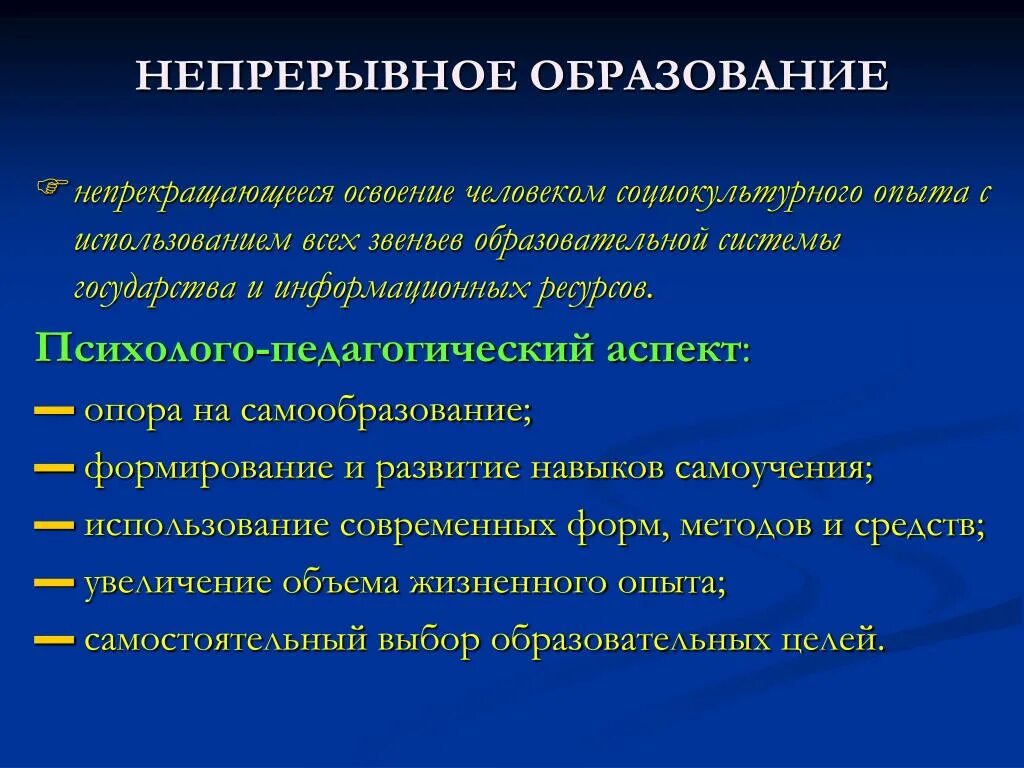 НЕПРЕРЫВНОЕ ОБРАЗОВАНИЕ

☞ непрекращающееся освоение человеком социокультурного опыта с использованием всех звеньев образовательной системы государства и информационных ресурсов.

Психолого-педагогический аспект:

— опора на самообразование;

— формирование и развитие навыков самоучения;

— использование современных форм, методов и средств;

— увеличение объема жизненного опыта;

— самостоятельный выбор образовательных целей.